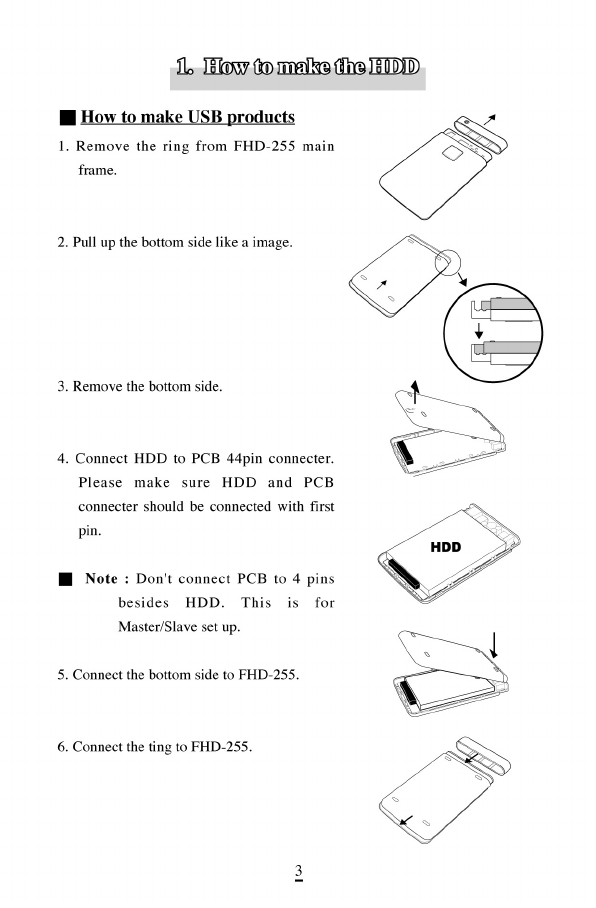 1. How to make the HDD

■ How to make USB products

1. Remove the ring from FHD-255 main frame.

2. Pull up the bottom side like a image.

3. Remove the bottom side.

4. Connect HDD to PCB 44pin connecter. Please make sure HDD and PCB connecter should be connected with first pin.

HDD

■ Note : Don't connect PCB to 4 pins besides HDD. This is for Master/Slave set up.

5. Connect the bottom side to FHD-255.

6. Connect the ting to FHD-255.

3